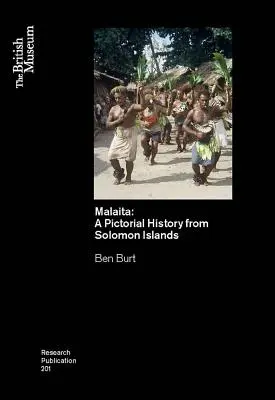 The British Museum

Malaita:
A Pictorial History from Solomon Islands

Ben Burt

Research
Publication
201